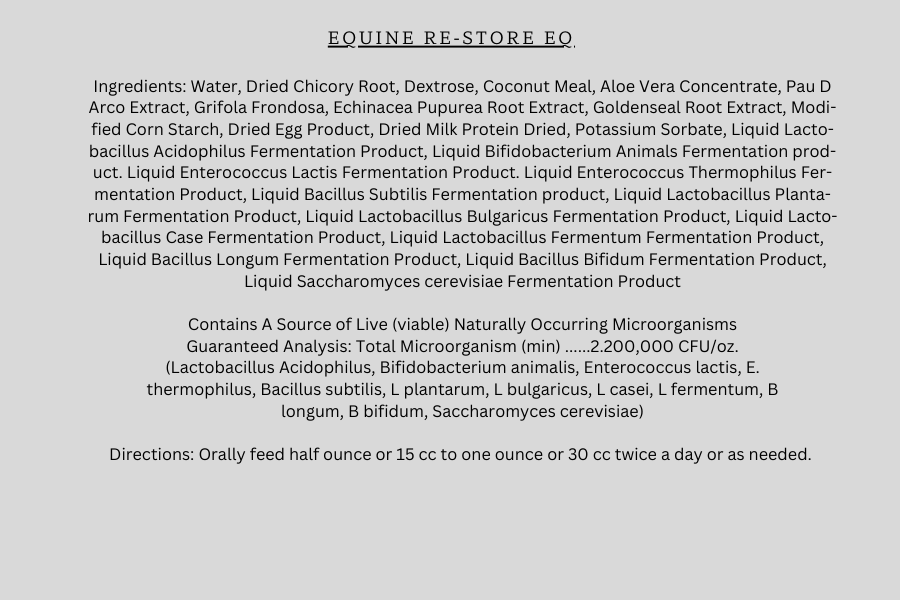 EQUINE RE-STORE EQ

Ingredients: Water, Dried Chicory Root, Dextrose, Coconut Meal, Aloe Vera Concentrate, Pau D Arco Extract, Grifola Frondosa, Echinacea Pupurea Root Extract, Goldenseal Root Extract, Modified Corn Starch, Dried Egg Product, Dried Milk Protein Dried, Potassium Sorbate, Liquid Lactobacillus Acidophilus Fermentation Product, Liquid Bifidobacterium Animals Fermentation product. Liquid Enterococcus Lactis Fermentation Product. Liquid Enterococcus Thermophilus Fermentation Product, Liquid Bacillus Subtilis Fermentation product, Liquid Lactobacillus Plantarum Fermentation Product, Liquid Lactobacillus Bulgaricus Fermentation Product, Liquid Lactobacillus Case Fermentation Product, Liquid Lactobacillus Fermentum Fermentation Product, Liquid Bacillus Longum Fermentation Product, Liquid Bacillus Bifidum Fermentation Product, Liquid Saccharomyces cerevisiae Fermentation Product

Contains A Source of Live (viable) Naturally Occurring Microorganisms
Guaranteed Analysis: Total Microorganism (min) ......2.200,000 CFU/oz.
(Lactobacillus Acidophilus, Bifidobacterium animalis, Enterococcus lactis, E. thermophilus, Bacillus subtilis, L plantarum, L bulgaricus, L casei, L fermentum, B longum, B bifidum, Saccharomyces cerevisiae)

Directions: Orally feed half ounce or 15 cc to one ounce or 30 cc twice a day or as needed.